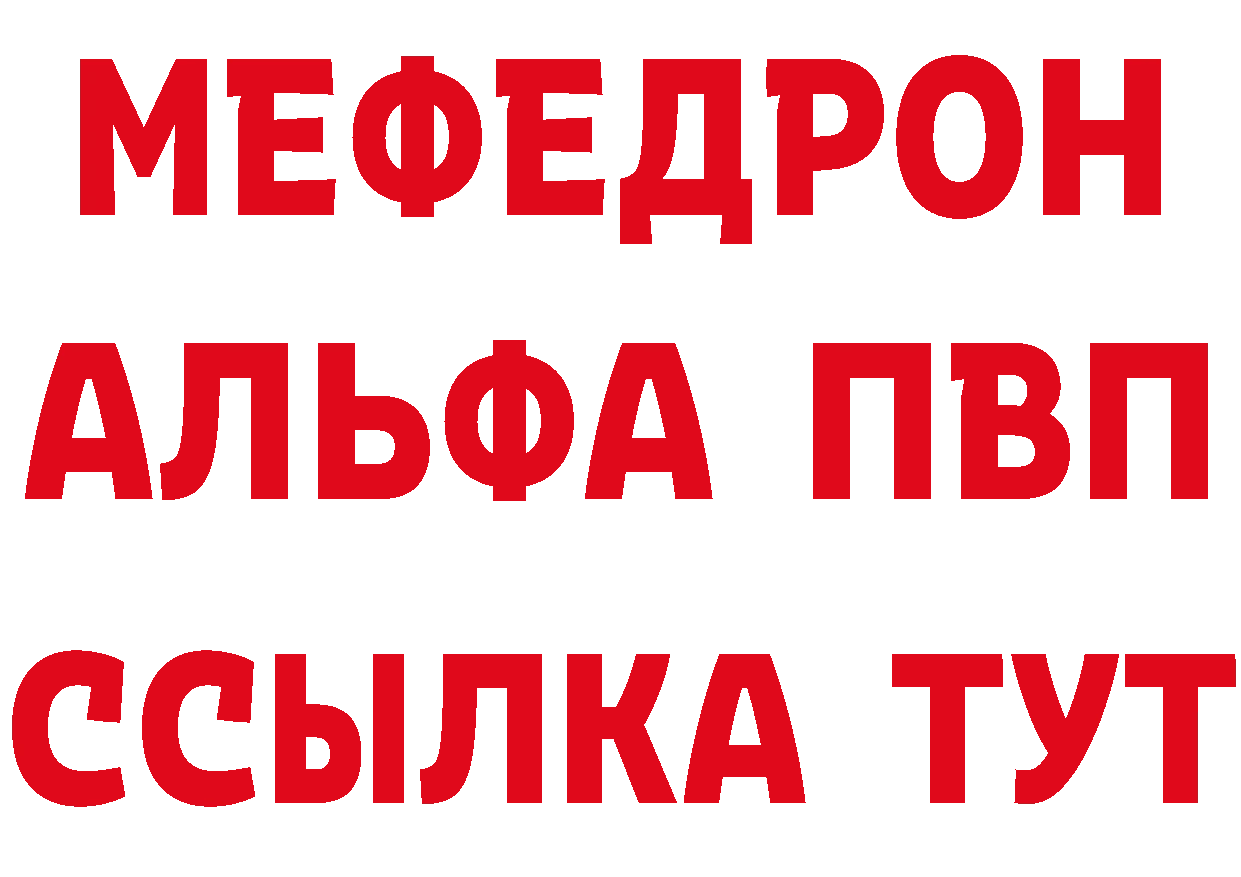 МЕФЕДРОН
АЛЬФА ПВП
ССЫЛКА ТУТ